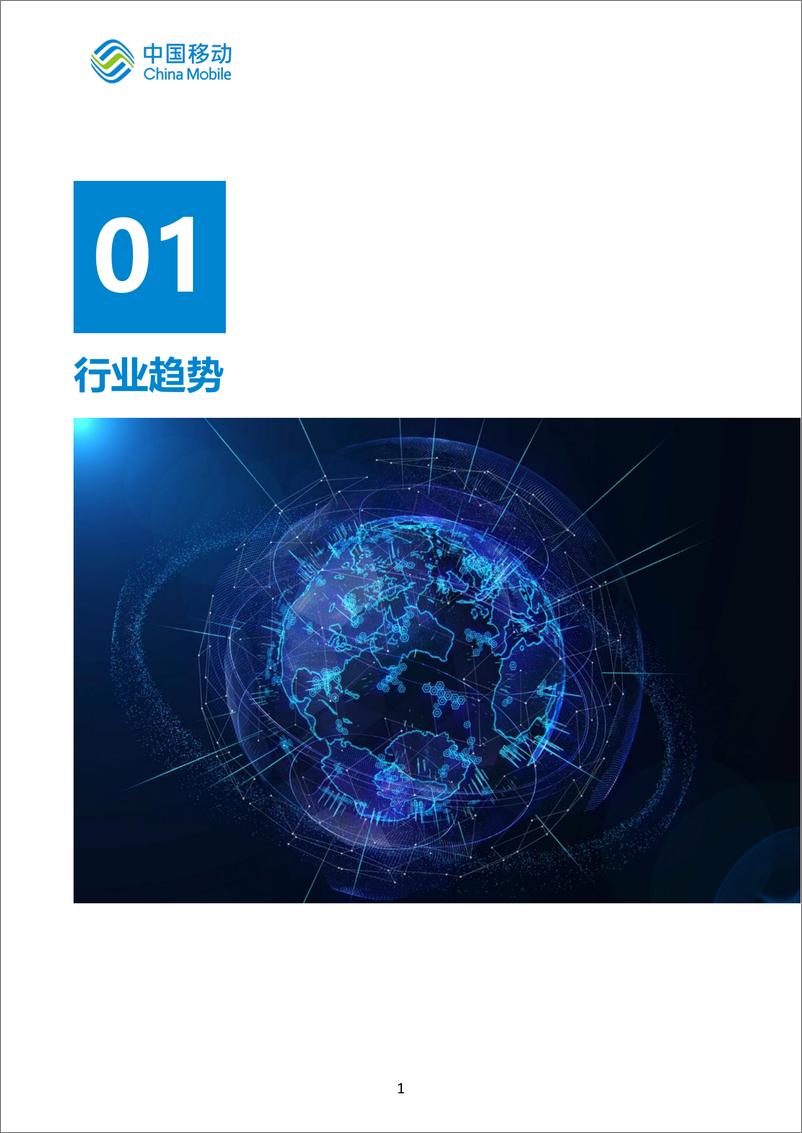 中国移动
China Mobile

01

行业趋势

1